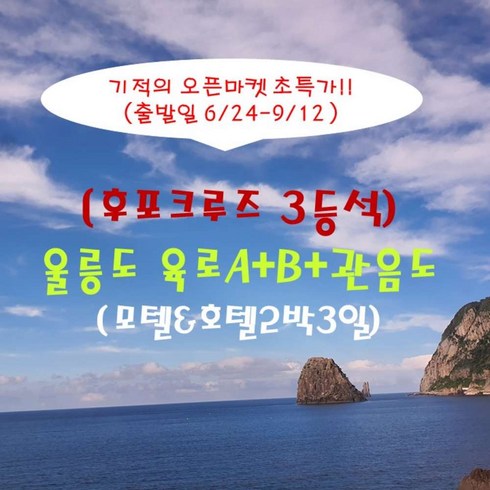 기적의 오픈마켓 초특가!!
(출발일 6/24-9/12)

(후포크루즈 3등석)
울릉도 육로A+B+관음도
(모텔&호텔2박3일)